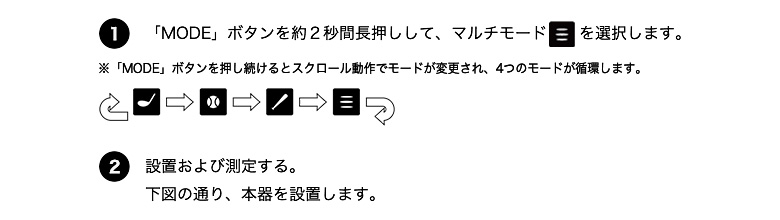 1 「MODE」ボタンを約２秒間長押しして、マルチモード を選択します。

※「MODE」ボタンを押し続けるとスクロール動作でモードが変更され、4つのモードが循環します。

2 設置および測定する。

下図の通り、本器を設置します。